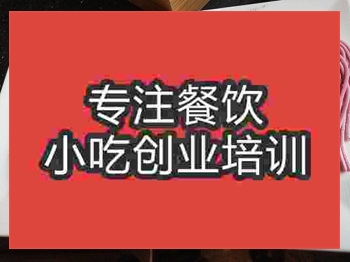 专注餐饮
小吃创业培训